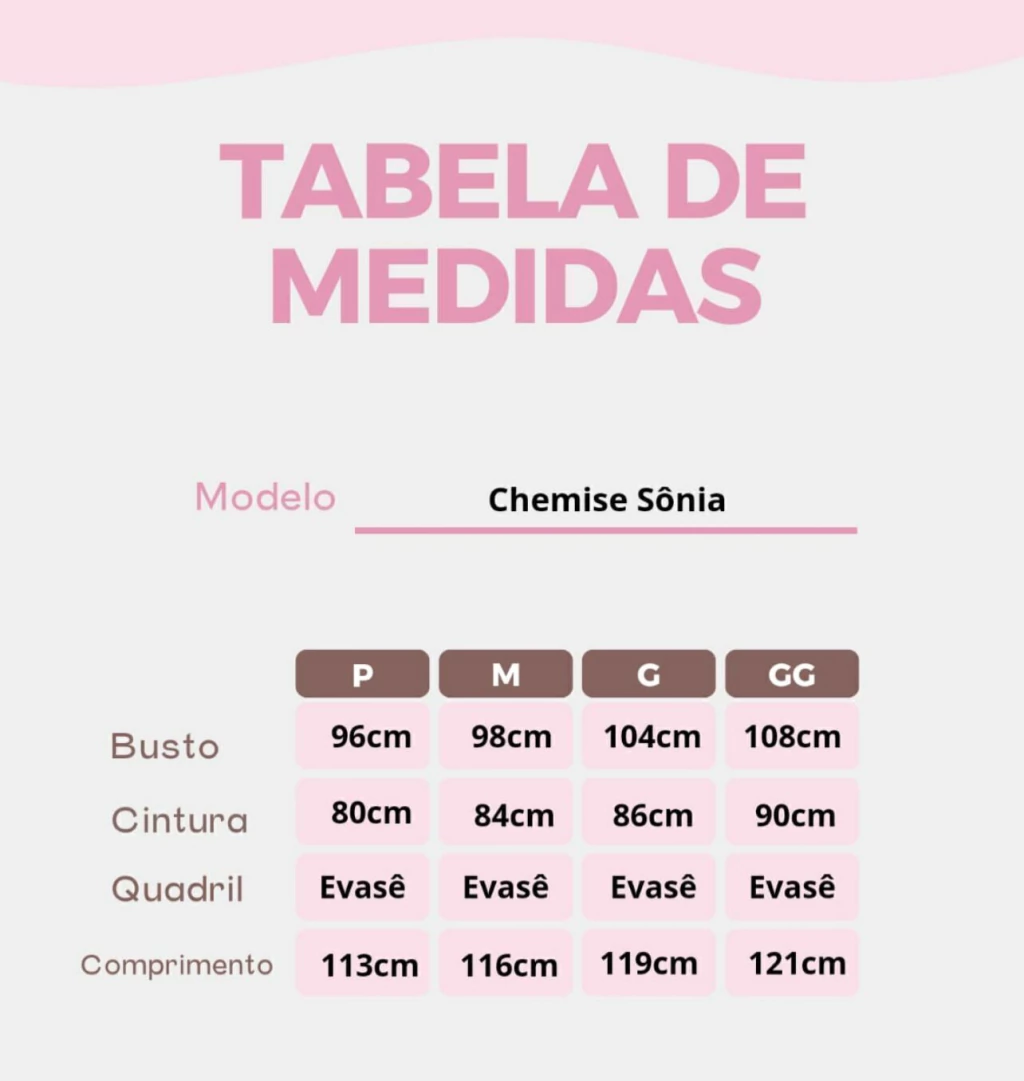 TABELA DE MEDIDAS

Modelo Chemise Sônia

| | P | M | G | GG |
|---|---|---|---|---|
| Busto | 96cm | 98cm | 104cm | 108cm |
| Cintura | 80cm | 84cm | 86cm | 90cm |
| Quadril | Evasê | Evasê | Evasê | Evasê |
| Comprimento | 113cm | 116cm | 119cm | 121cm |